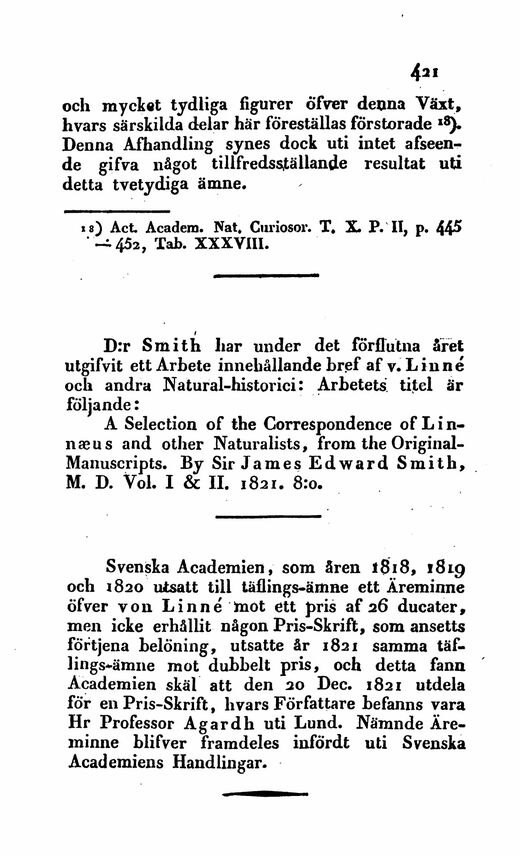 421

och mycket tydliga figurer öfver denna Växt, hvars särskilda delar här föreställas förstorade 18). Denna Afhandling synes dock uti intet afseende gifva något tillfredsställande resultat uti detta tvetydiga ämne.

18) Act. Academ. Nat. Curiosor. T. X. P. II, p. 445 — 452, Tab. XXXVIII.

D:r Smith har under det förflutna året utgifvit ett Arbete innehållande bref af v. Linné och andra Natural-historici: Arbetets titel är följande:

A Selection of the Correspondence of Linnæus and other Naturalists, from the Original-Manuscripts. By Sir James Edward Smith, M. D. Vol. I & II. 1821. 8:o.

Svenska Academien, som åren 1818, 1819 och 1820 utsatt till täflings-ämne ett Äreminne öfver von Linné mot ett pris af 26 ducater, men icke erhållit någon Pris-Skrift, som ansetts förtjena belöning, utsatte år 1821 samma täflings-ämne mot dubbelt pris, och detta fann Academien skäl att den 20 Dec. 1821 utdela för en Pris-Skrift, hvars Författare befanns vara Hr Professor Agardh uti Lund. Nämnde Äreminne blifver framdeles infördt uti Svenska Academiens Handlingar.